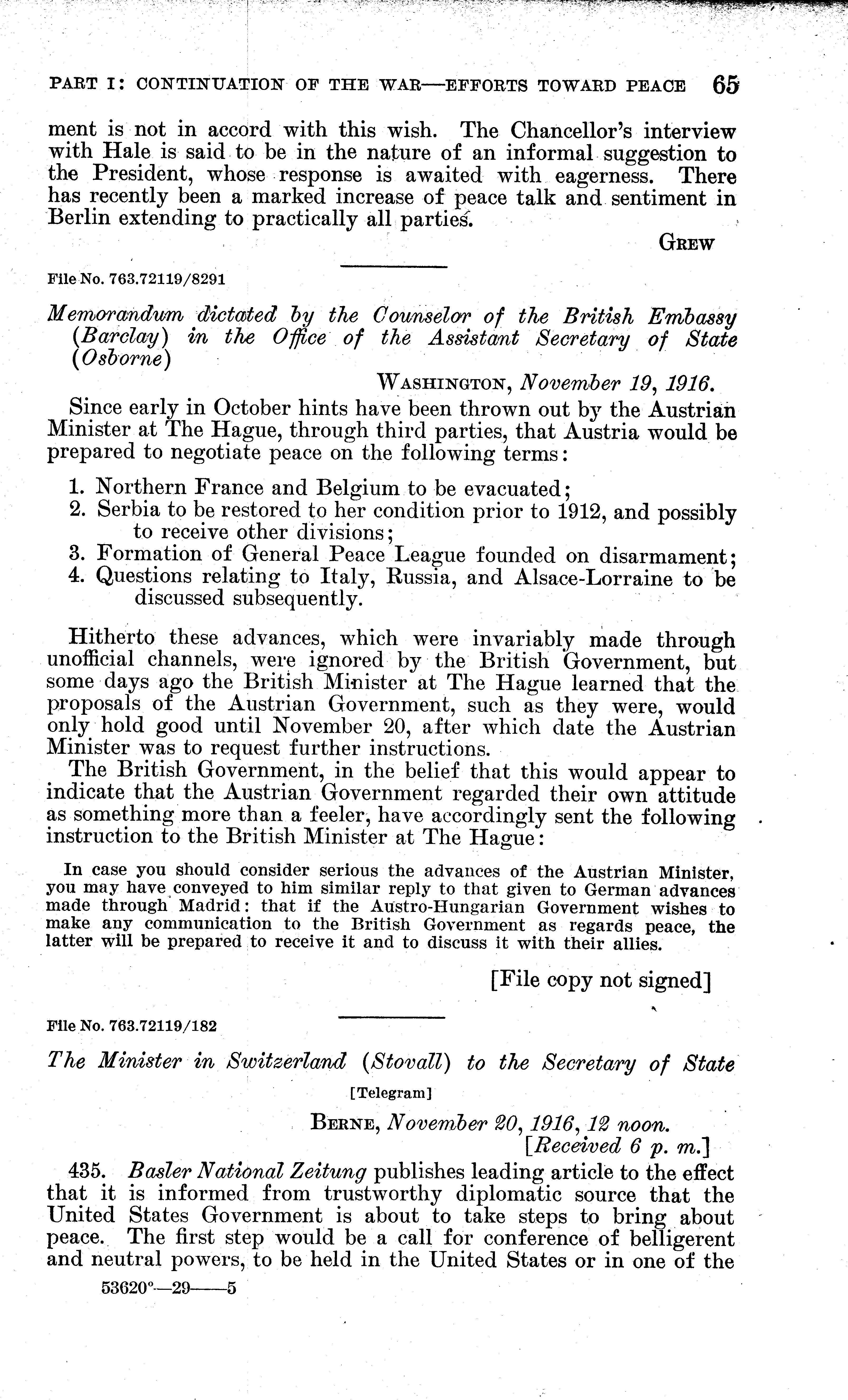 PART I: CONTINUATION OF THE WAR—EFFORTS TOWARD PEACE 65

ment is not in accord with this wish. The Chancellor's interview with Hale is said to be in the nature of an informal suggestion to the President, whose response is awaited with eagerness. There has recently been a marked increase of peace talk and sentiment in Berlin extending to practically all parties.

GREW

File No. 763.72119/8291

Memorandum dictated by the Counselor of the British Embassy (Barclay) in the Office of the Assistant Secretary of State (Osborne)

WASHINGTON, November 19, 1916.

Since early in October hints have been thrown out by the Austrian Minister at The Hague, through third parties, that Austria would be prepared to negotiate peace on the following terms:

1. Northern France and Belgium to be evacuated;
2. Serbia to be restored to her condition prior to 1912, and possibly to receive other divisions;
3. Formation of General Peace League founded on disarmament;
4. Questions relating to Italy, Russia, and Alsace-Lorraine to be discussed subsequently.

Hitherto these advances, which were invariably made through unofficial channels, were ignored by the British Government, but some days ago the British Minister at The Hague learned that the proposals of the Austrian Government, such as they were, would only hold good until November 20, after which date the Austrian Minister was to request further instructions.

The British Government, in the belief that this would appear to indicate that the Austrian Government regarded their own attitude as something more than a feeler, have accordingly sent the following instruction to the British Minister at The Hague:

In case you should consider serious the advances of the Austrian Minister, you may have conveyed to him similar reply to that given to German advances made through Madrid: that if the Austro-Hungarian Government wishes to make any communication to the British Government as regards peace, the latter will be prepared to receive it and to discuss it with their allies.

[File copy not signed]

File No. 763.72119/182

The Minister in Switzerland (Stovall) to the Secretary of State

[Telegram]

BERNE, November 20, 1916, 12 noon.
[Received 6 p. m.]

435. Basler National Zeitung publishes leading article to the effect that it is informed from trustworthy diplomatic source that the United States Government is about to take steps to bring about peace. The first step would be a call for conference of belligerent and neutral powers, to be held in the United States or in one of the

53620°—29——5